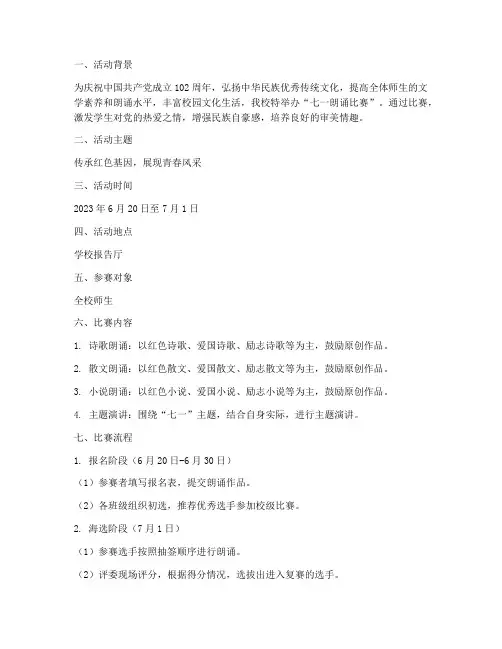 一、活动背景

为庆祝中国共产党成立102周年，弘扬中华民族优秀传统文化，提高全体师生的文学素养和朗诵水平，丰富校园文化生活，我校特举办“七一朗诵比赛”。通过比赛，激发学生对党的热爱之情，增强民族自豪感，培养良好的审美情趣。

二、活动主题

传承红色基因，展现青春风采

三、活动时间

2023年6月20日至7月1日

四、活动地点

学校报告厅

五、参赛对象

全校师生

六、比赛内容

1. 诗歌朗诵：以红色诗歌、爱国诗歌、励志诗歌等为主，鼓励原创作品。

2. 散文朗诵：以红色散文、爱国散文、励志散文等为主，鼓励原创作品。

3. 小说朗诵：以红色小说、爱国小说、励志小说等为主，鼓励原创作品。

4. 主题演讲：围绕“七一”主题，结合自身实际，进行主题演讲。

七、比赛流程

1. 报名阶段（6月20日-6月30日）

（1）参赛者填写报名表，提交朗诵作品。

（2）各班级组织初选，推荐优秀选手参加校级比赛。

2. 海选阶段（7月1日）

（1）参赛选手按照抽签顺序进行朗诵。

（2）评委现场评分，根据得分情况，选拔出进入复赛的选手。